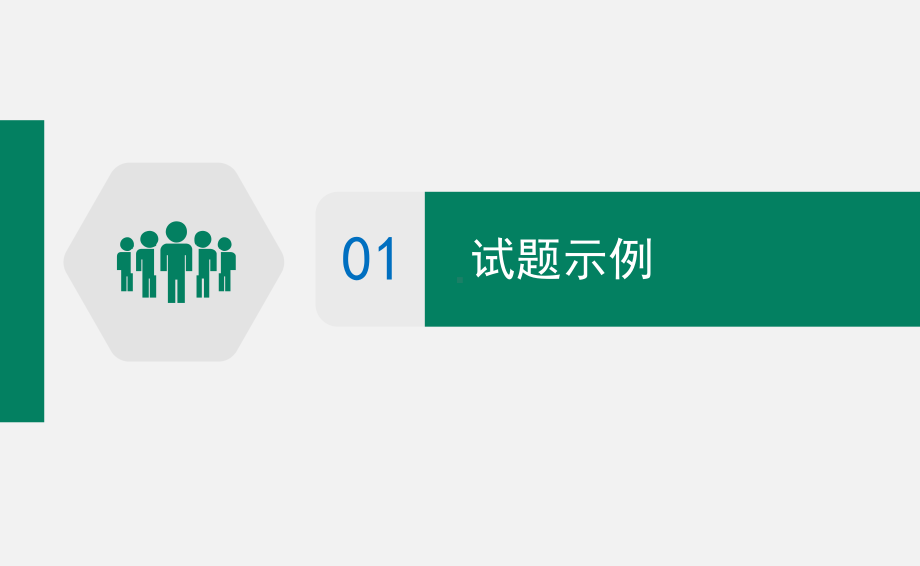 01

试题示例